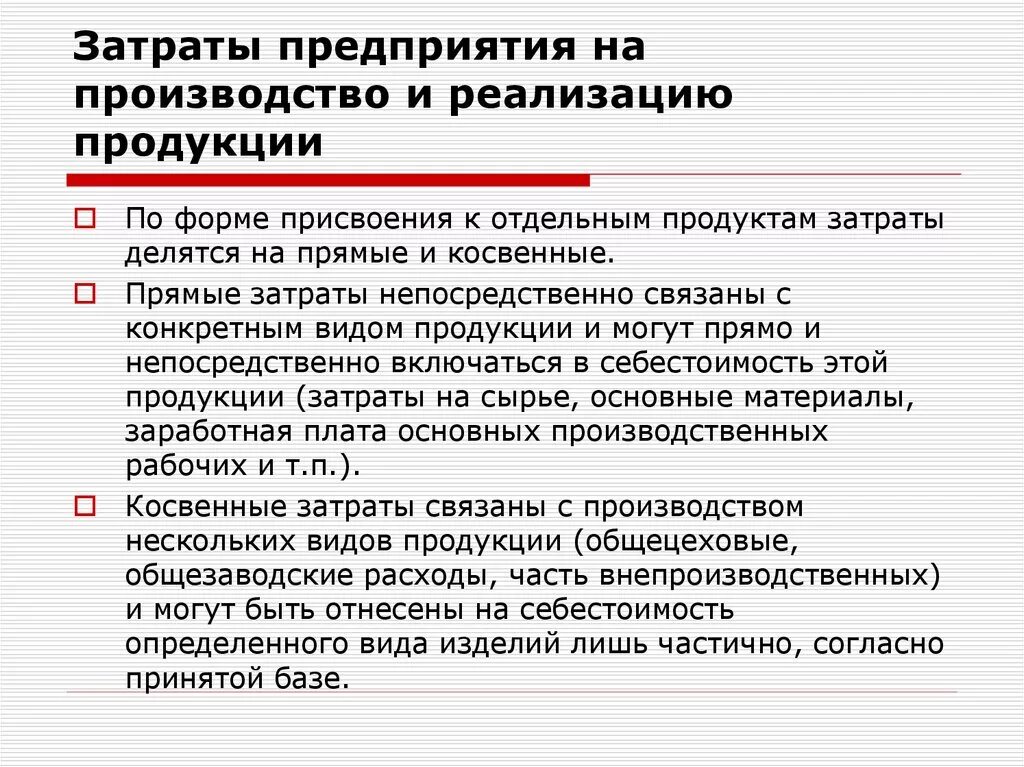 Затраты предприятия на производство и реализацию продукции

По форме присвоения к отдельным продуктам затраты делятся на прямые и косвенные.

Прямые затраты непосредственно связаны с конкретным видом продукции и могут прямо и непосредственно включаться в себестоимость этой продукции (затраты на сырье, основные материалы, заработная плата основных производственных рабочих и т.п.).

Косвенные затраты связаны с производством нескольких видов продукции (общецеховые, общезаводские расходы, часть внепроизводственных) и могут быть отнесены на себестоимость определенного вида изделий лишь частично, согласно принятой базе.